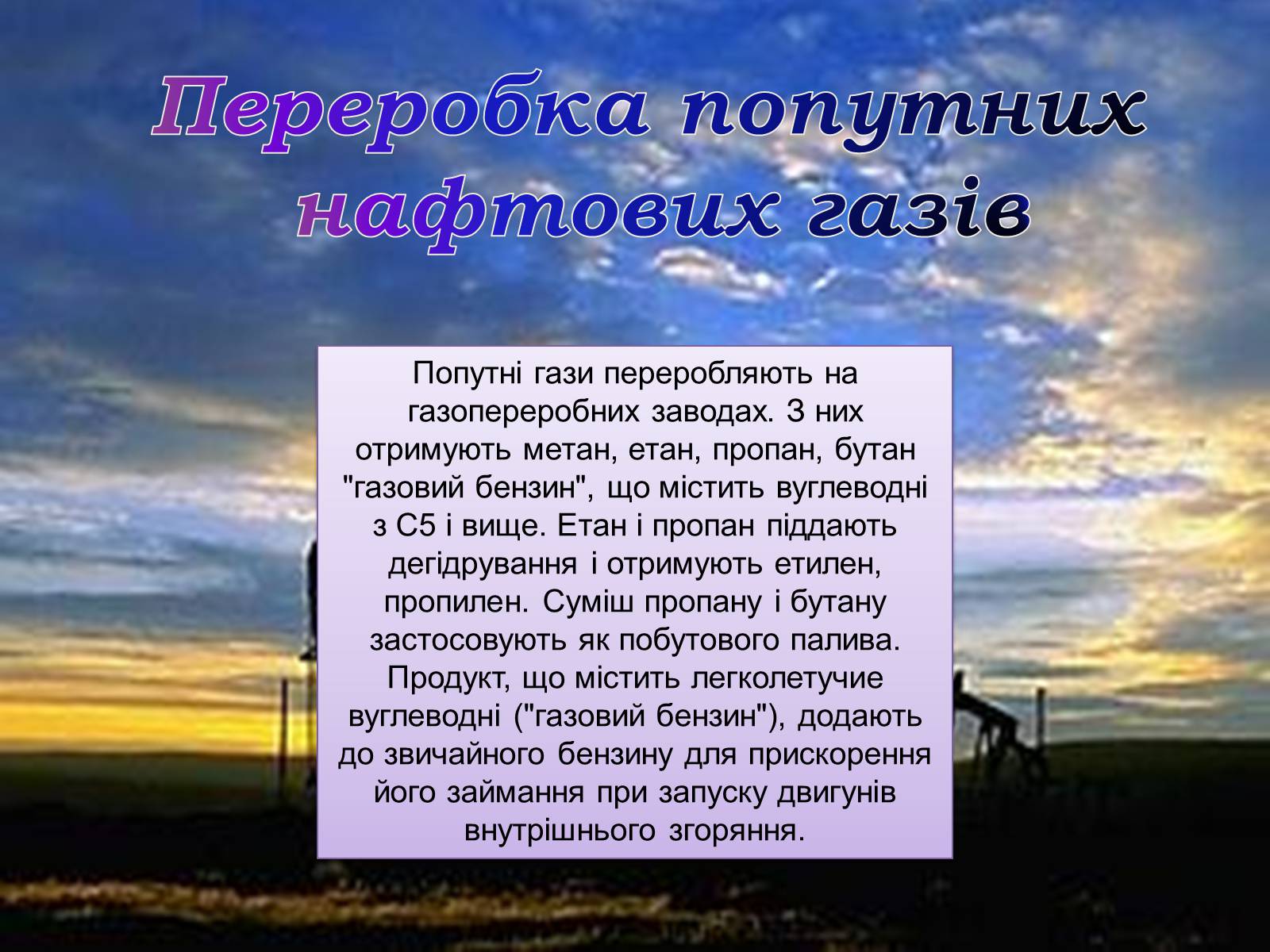 Переробка попутних нафтових газів

Попутні гази переробляють на газопереробних заводах. З них отримують метан, етан, пропан, бутан "газовий бензин", що містить вуглеводні з С5 і вище. Етан і пропан піддають дегідрування і отримують етилен, пропилен. Суміш пропану і бутану застосовують як побутового палива. Продукт, що містить легколетучие вуглеводні ("газовий бензин"), додають до звичайного бензину для прискорення його займання при запуску двигунів внутрішнього згоряння.